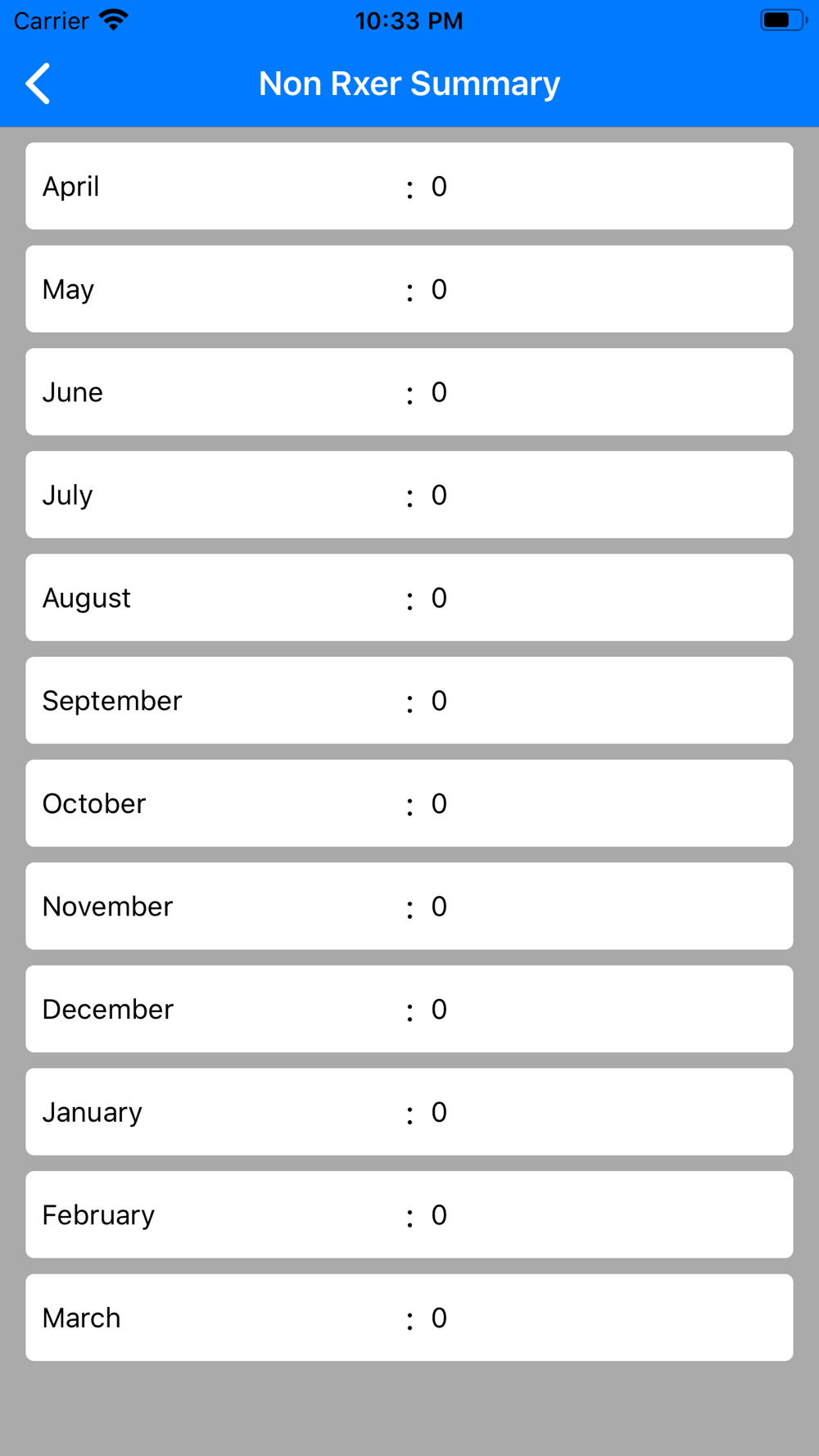 Carrier 10:33 PM

Non Rxer Summary

April : 0

May : 0

June : 0

July : 0

August : 0

September : 0

October : 0

November : 0

December : 0

January : 0

February : 0

March : 0